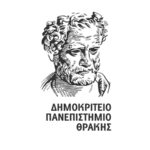 ΔΗΜΟΚΡΙΤΕΙΟ
ΠΑΝΕΠΙΣΤΗΜΙΟ
ΘΡΑΚΗΣ